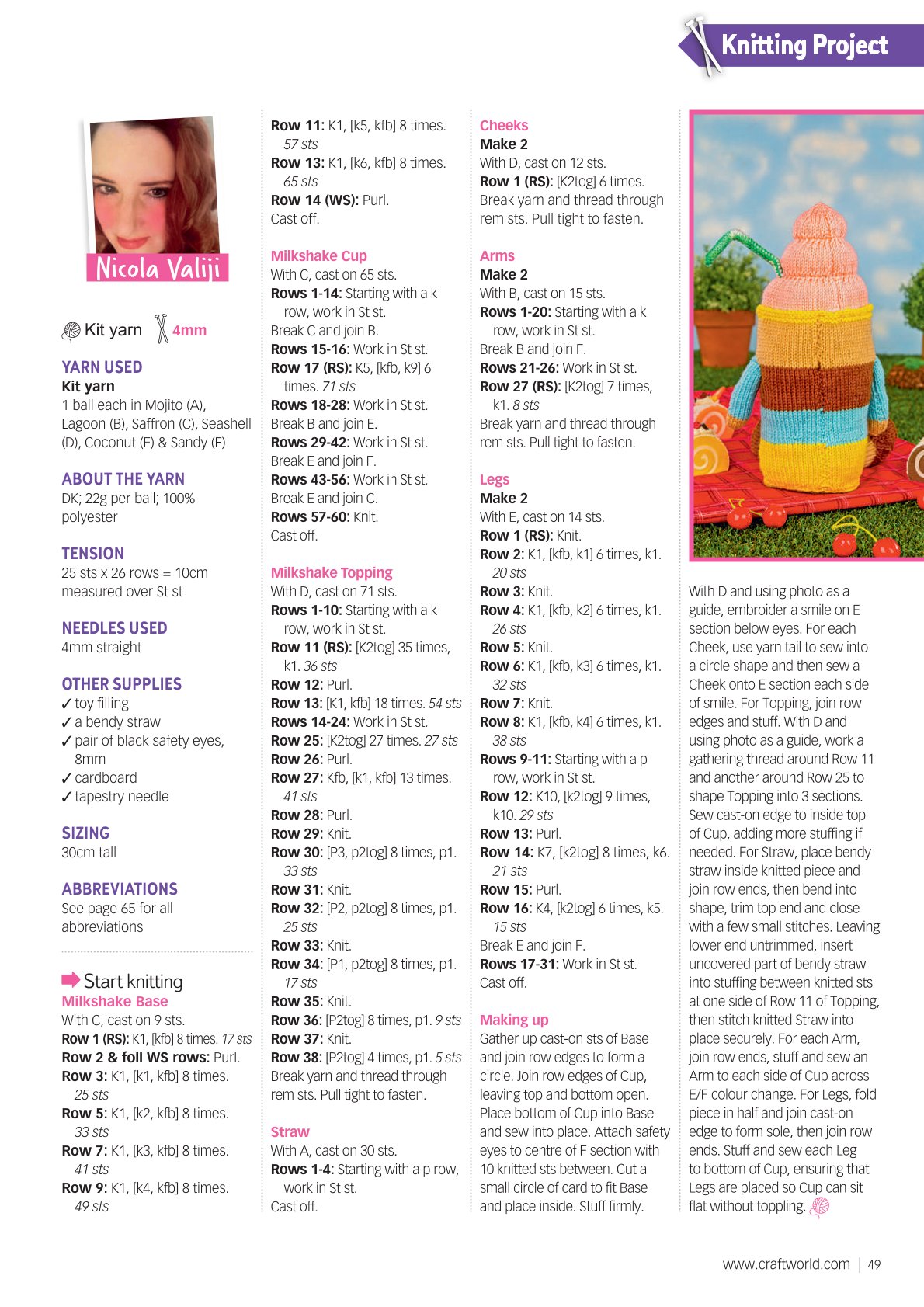 Knitting Project

Nicola Valiji

Kit yarn 4mm

YARN USED
Kit yarn
1 ball each in Mojito (A), Lagoon (B), Saffron (C), Seashell (D), Coconut (E) & Sandy (F)

ABOUT THE YARN
DK; 22g per ball; 100% polyester

TENSION
25 sts x 26 rows = 10cm measured over St st

NEEDLES USED
4mm straight

OTHER SUPPLIES
✓ toy filling
✓ a bendy straw
✓ pair of black safety eyes, 8mm
✓ cardboard
✓ tapestry needle

SIZING
30cm tall

ABBREVIATIONS
See page 65 for all abbreviations

Start knitting
Milkshake Base
With C, cast on 9 sts.
Row 1 (RS): K1, [kfb] 8 times. 17 sts
Row 2 & foll WS rows: Purl.
Row 3: K1, [k1, kfb] 8 times. 25 sts
Row 5: K1, [k2, kfb] 8 times. 33 sts
Row 7: K1, [k3, kfb] 8 times. 41 sts
Row 9: K1, [k4, kfb] 8 times. 49 sts

Row 11: K1, [k5, kfb] 8 times. 57 sts
Row 13: K1, [k6, kfb] 8 times. 65 sts
Row 14 (WS): Purl.
Cast off.

Milkshake Cup
With C, cast on 65 sts.
Rows 1-14: Starting with a k row, work in St st.
Break C and join B.
Rows 15-16: Work in St st.
Row 17 (RS): K5, [kfb, k9] 6 times. 71 sts
Rows 18-28: Work in St st.
Break B and join E.
Rows 29-42: Work in St st.
Break E and join F.
Rows 43-56: Work in St st.
Break E and join C.
Rows 57-60: Knit.
Cast off.

Milkshake Topping
With D, cast on 71 sts.
Rows 1-10: Starting with a k row, work in St st.
Row 11 (RS): [K2tog] 35 times, k1. 36 sts
Row 12: Purl.
Row 13: [K1, kfb] 18 times. 54 sts
Rows 14-24: Work in St st.
Row 25: [K2tog] 27 times. 27 sts
Row 26: Purl.
Row 27: Kfb, [k1, kfb] 13 times. 41 sts
Row 28: Purl.
Row 29: Knit.
Row 30: [P3, p2tog] 8 times, p1. 33 sts
Row 31: Knit.
Row 32: [P2, p2tog] 8 times, p1. 25 sts
Row 33: Knit.
Row 34: [P1, p2tog] 8 times, p1. 17 sts
Row 35: Knit.
Row 36: [P2tog] 8 times, p1. 9 sts
Row 37: Knit.
Row 38: [P2tog] 4 times, p1. 5 sts
Break yarn and thread through rem sts. Pull tight to fasten.

Straw
With A, cast on 30 sts.
Rows 1-4: Starting with a p row, work in St st.
Cast off.

Cheeks
Make 2
With D, cast on 12 sts.
Row 1 (RS): [K2tog] 6 times.
Break yarn and thread through rem sts. Pull tight to fasten.

Arms
Make 2
With B, cast on 15 sts.
Rows 1-20: Starting with a k row, work in St st.
Break B and join F.
Rows 21-26: Work in St st.
Row 27 (RS): [K2tog] 7 times, k1. 8 sts
Break yarn and thread through rem sts. Pull tight to fasten.

Legs
Make 2
With E, cast on 14 sts.
Row 1 (RS): Knit.
Row 2: K1, [kfb, k1] 6 times, k1. 20 sts
Row 3: Knit.
Row 4: K1, [kfb, k2] 6 times, k1. 26 sts
Row 5: Knit.
Row 6: K1, [kfb, k3] 6 times, k1. 32 sts
Row 7: Knit.
Row 8: K1, [kfb, k4] 6 times, k1. 38 sts
Rows 9-11: Starting with a p row, work in St st.
Row 12: K10, [k2tog] 9 times, k10. 29 sts
Row 13: Purl.
Row 14: K7, [k2tog] 8 times, k6. 21 sts
Row 15: Purl.
Row 16: K4, [k2tog] 6 times, k5. 15 sts
Break E and join F.
Rows 17-31: Work in St st.
Cast off.

Making up
Gather up cast-on sts of Base and join row edges to form a circle. Join row edges of Cup, leaving top and bottom open. Place bottom of Cup into Base and sew into place. Attach safety eyes to centre of F section with 10 knitted sts between. Cut a small circle of card to fit Base and place inside. Stuff firmly.

With D and using photo as a guide, embroider a smile on E section below eyes. For each Cheek, use yarn tail to sew into a circle shape and then sew a Cheek onto E section each side of smile. For Topping, join row edges and stuff. With D and using photo as a guide, work a gathering thread around Row 11 and another around Row 25 to shape Topping into 3 sections. Sew cast-on edge to inside top of Cup, adding more stuffing if needed. For Straw, place bendy straw inside knitted piece and join row ends, then bend into shape, trim top end and close with a few small stitches. Leaving lower end untrimmed, insert uncovered part of bendy straw into stuffing between knitted sts at one side of Row 11 of Topping, then stitch knitted Straw into place securely. For each Arm, join row ends, stuff and sew an Arm to each side of Cup across E/F colour change. For Legs, fold piece in half and join cast-on edge to form sole, then join row ends. Stuff and sew each Leg to bottom of Cup, ensuring that Legs are placed so Cup can sit flat without toppling.

www.craftworld.com | 49